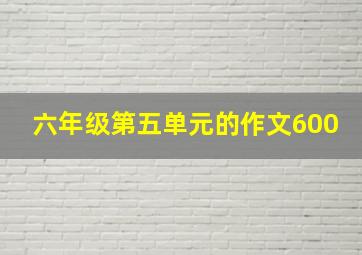 六年级第五单元的作文600